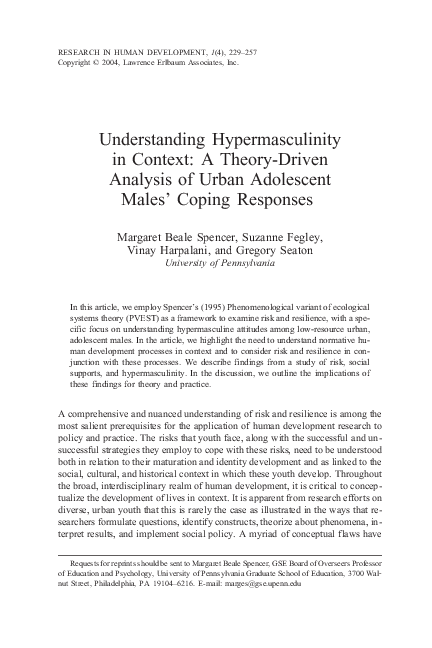 RESEARCH IN HUMAN DEVELOPMENT, 1(4), 229–257
Copyright © 2004, Lawrence Erlbaum Associates, Inc.

Understanding Hypermasculinity in Context: A Theory-Driven Analysis of Urban Adolescent Males' Coping Responses

Margaret Beale Spencer, Suzanne Fegley, Vinay Harpalani, and Gregory Seaton
University of Pennsylvania

In this article, we employ Spencer's (1995) Phenomenological variant of ecological systems theory (PVEST) as a framework to examine risk and resilience, with a specific focus on understanding hypermasculine attitudes among low-resource urban, adolescent males. In the article, we highlight the need to understand normative human development processes in context and to consider risk and resilience in conjunction with these processes. We describe findings from a study of risk, social supports, and hypermasculinity. In the discussion, we outline the implications of these findings for theory and practice.

A comprehensive and nuanced understanding of risk and resilience is among the most salient prerequisites for the application of human development research to policy and practice. The risks that youth face, along with the successful and unsuccessful strategies they employ to cope with these risks, need to be understood both in relation to their maturation and identity development and as linked to the social, cultural, and historical context in which these youth develop. Throughout the broad, interdisciplinary realm of human development, it is critical to conceptualize the development of lives in context. It is apparent from research efforts on diverse, urban youth that this is rarely the case as illustrated in the ways that researchers formulate questions, identify constructs, theorize about phenomena, interpret results, and implement social policy. A myriad of conceptual flaws have

Requests for reprints should be sent to Margaret Beale Spencer, GSE Board of Overseers Professor of Education and Psychology, University of Pennsylvania Graduate School of Education, 3700 Walnut Street, Philadelphia, PA 19104–6216. E-mail: marges@gse.upenn.edu